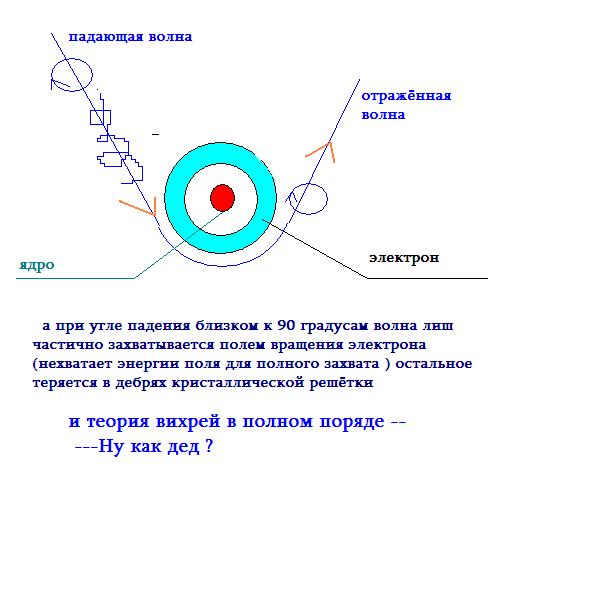 падающая волна

отражённая волна

ядро

электрон

а при угле падения близком к 90 градусам волна лиш частично захватывается полем вращения электрона (нехватает энергии поля для полного захвата ) остальное теряется в дебрях кристаллической решётки

и теория вихрей в полном поряде --
---Ну как дед ?